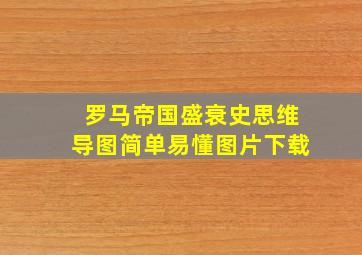 罗马帝国盛衰史思维导图简单易懂图片下载